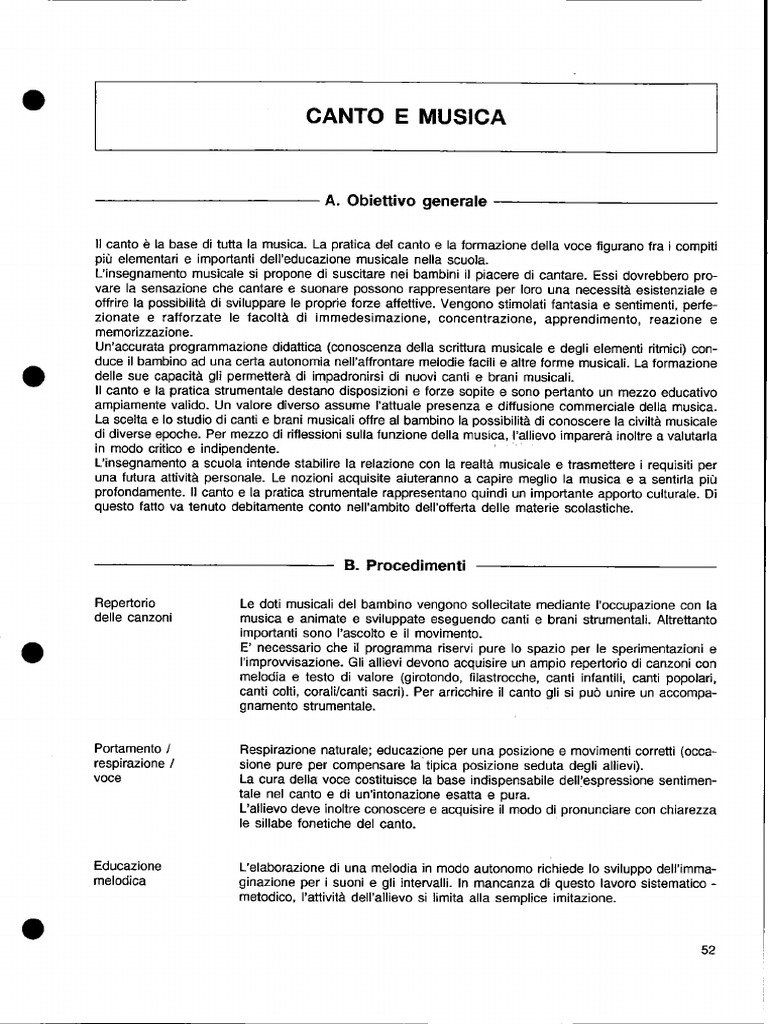 CANTO E MUSICA

A. Obiettivo generale

Il canto è la base di tutta la musica. La pratica del canto e la formazione della voce figurano fra i compiti più elementari e importanti dell'educazione musicale nella scuola.
L'insegnamento musicale si propone di suscitare nei bambini il piacere di cantare. Essi dovrebbero provare la sensazione che cantare e suonare possono rappresentare per loro una necessità esistenziale e offrire la possibilità di sviluppare le proprie forze affettive. Vengono stimolati fantasia e sentimenti, perfezionate e rafforzate le facoltà di immedesimazione, concentrazione, apprendimento, reazione e memorizzazione.
Un'accurata programmazione didattica (conoscenza della scrittura musicale e degli elementi ritmici) conduce il bambino ad una certa autonomia nell'affrontare melodie facili e altre forme musicali. La formazione delle sue capacità gli permetterà di impadronirsi di nuovi canti e brani musicali.
Il canto e la pratica strumentale destano disposizioni e forze sopite e sono pertanto un mezzo educativo ampiamente valido. Un valore diverso assume l'attuale presenza e diffusione commerciale della musica.
La scelta e lo studio di canti e brani musicali offre al bambino la possibilità di conoscere la civiltà musicale di diverse epoche. Per mezzo di riflessioni sulla funzione della musica, l'allievo imparerà inoltre a valutarla in modo critico e indipendente.
L'insegnamento a scuola intende stabilire la relazione con la realtà musicale e trasmettere i requisiti per una futura attività personale. Le nozioni acquisite aiuteranno a capire meglio la musica e a sentirla più profondamente. Il canto e la pratica strumentale rappresentano quindi un importante apporto culturale. Di questo fatto va tenuto debitamente conto nell'ambito dell'offerta delle materie scolastiche.

B. Procedimenti

Repertorio delle canzoni

Le doti musicali del bambino vengono sollecitate mediante l'occupazione con la musica e animate e sviluppate eseguendo canti e brani strumentali. Altrettanto importanti sono l'ascolto e il movimento.
E' necessario che il programma riservi pure lo spazio per le sperimentazioni e l'improvvisazione. Gli allievi devono acquisire un ampio repertorio di canzoni con melodia e testo di valore (girotondo, filastrocche, canti infantili, canti popolari, canti colti, corali/canti sacri). Per arricchire il canto gli si può unire un accompagnamento strumentale.

Portamento / respirazione / voce

Respirazione naturale; educazione per una posizione e movimenti corretti (occasione pure per compensare la tipica posizione seduta degli allievi).
La cura della voce costituisce la base indispensabile dell'espressione sentimentale nel canto e di un'intonazione esatta e pura.
L'allievo deve inoltre conoscere e acquisire il modo di pronunciare con chiarezza le sillabe fonetiche del canto.

Educazione melodica

L'elaborazione di una melodia in modo autonomo richiede lo sviluppo dell'immaginazione per i suoni e gli intervalli. In mancanza di questo lavoro sistematico - metodico, l'attività dell'allievo si limita alla semplice imitazione.

52